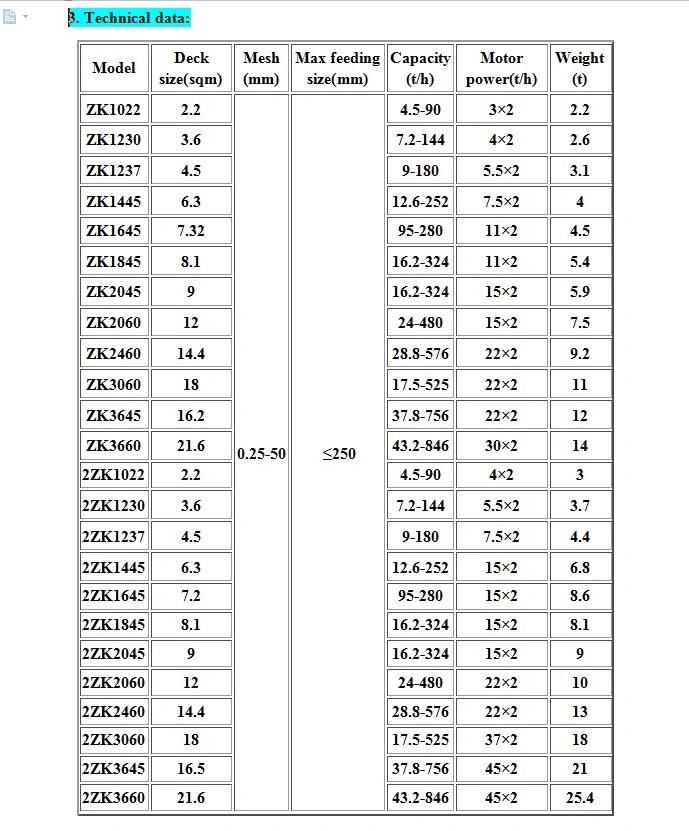 3. Technical data:

| Model | Deck size(sqm) | Mesh (mm) | Max feeding size(mm) | Capacity (t/h) | Motor power(t/h) | Weight (t) |
|---|---|---|---|---|---|---|
| ZK1022 | 2.2 | 0.25-50 | ≤250 | 4.5-90 | 3×2 | 2.2 |
| ZK1230 | 3.6 | | | 7.2-144 | 4×2 | 2.6 |
| ZK1237 | 4.5 | | | 9-180 | 5.5×2 | 3.1 |
| ZK1445 | 6.3 | | | 12.6-252 | 7.5×2 | 4 |
| ZK1645 | 7.32 | | | 95-280 | 11×2 | 4.5 |
| ZK1845 | 8.1 | | | 16.2-324 | 11×2 | 5.4 |
| ZK2045 | 9 | | | 16.2-324 | 15×2 | 5.9 |
| ZK2060 | 12 | | | 24-480 | 15×2 | 7.5 |
| ZK2460 | 14.4 | | | 28.8-576 | 22×2 | 9.2 |
| ZK3060 | 18 | | | 17.5-525 | 22×2 | 11 |
| ZK3645 | 16.2 | | | 37.8-756 | 22×2 | 12 |
| ZK3660 | 21.6 | | | 43.2-846 | 30×2 | 14 |
| 2ZK1022 | 2.2 | | | 4.5-90 | 4×2 | 3 |
| 2ZK1230 | 3.6 | | | 7.2-144 | 5.5×2 | 3.7 |
| 2ZK1237 | 4.5 | | | 9-180 | 7.5×2 | 4.4 |
| 2ZK1445 | 6.3 | | | 12.6-252 | 15×2 | 6.8 |
| 2ZK1645 | 7.2 | | | 95-280 | 15×2 | 8.6 |
| 2ZK1845 | 8.1 | | | 16.2-324 | 15×2 | 8.1 |
| 2ZK2045 | 9 | | | 16.2-324 | 15×2 | 9 |
| 2ZK2060 | 12 | | | 24-480 | 22×2 | 10 |
| 2ZK2460 | 14.4 | | | 28.8-576 | 22×2 | 13 |
| 2ZK3060 | 18 | | | 17.5-525 | 37×2 | 18 |
| 2ZK3645 | 16.5 | | | 37.8-756 | 45×2 | 21 |
| 2ZK3660 | 21.6 | | | 43.2-846 | 45×2 | 25.4 |